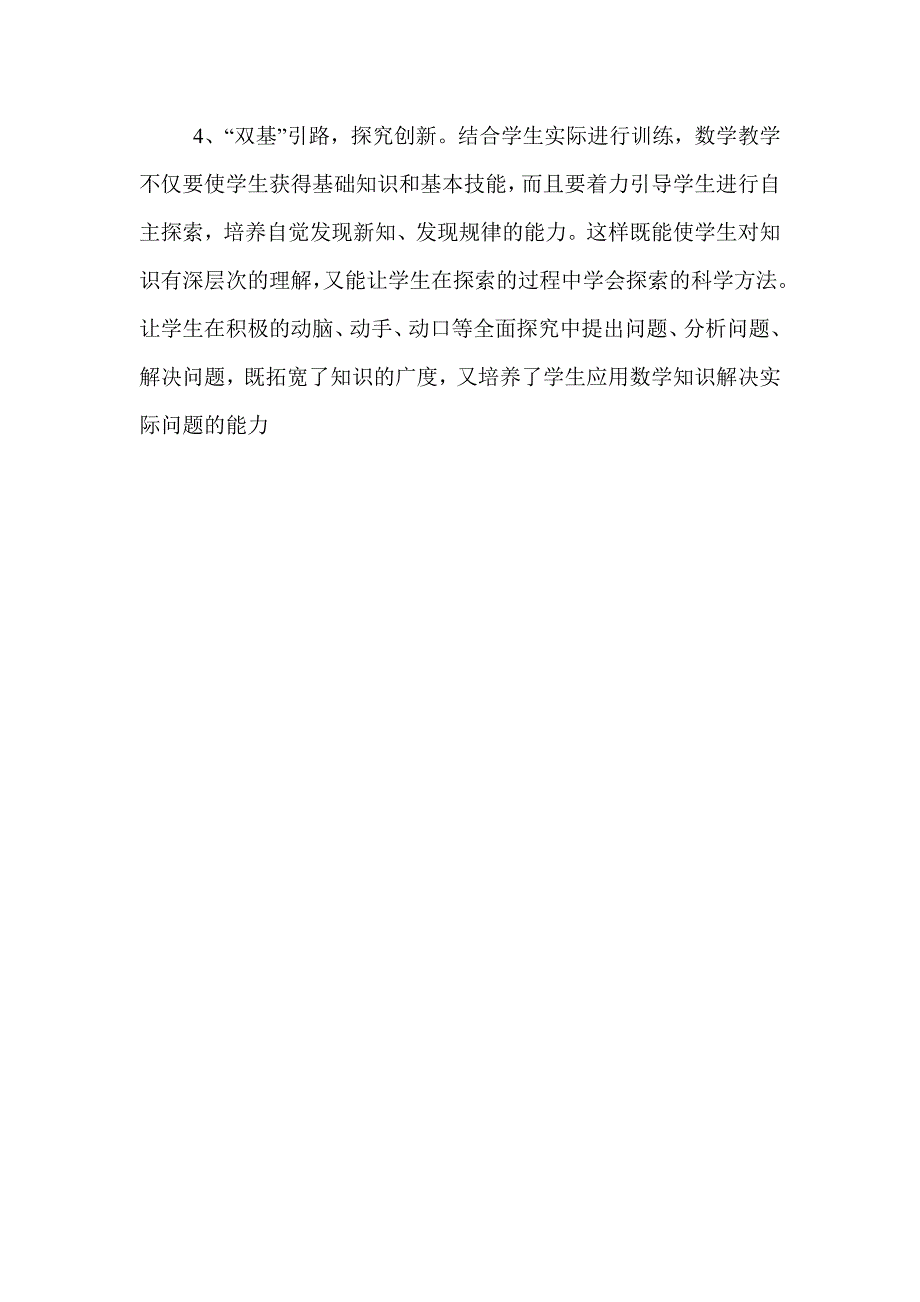 4、“双基”引路，探究创新。结合学生实际进行训练，数学教学不仅要使学生获得基础知识和基本技能，而且要着力引导学生进行自主探索，培养自觉发现新知、发现规律的能力。这样既能使学生对知识有深层次的理解，又能让学生在探索的过程中学会探索的科学方法。让学生在积极的动脑、动手、动口等全面探究中提出问题、分析问题、解决问题，既拓宽了知识的广度，又培养了学生应用数学知识解决实际问题的能力